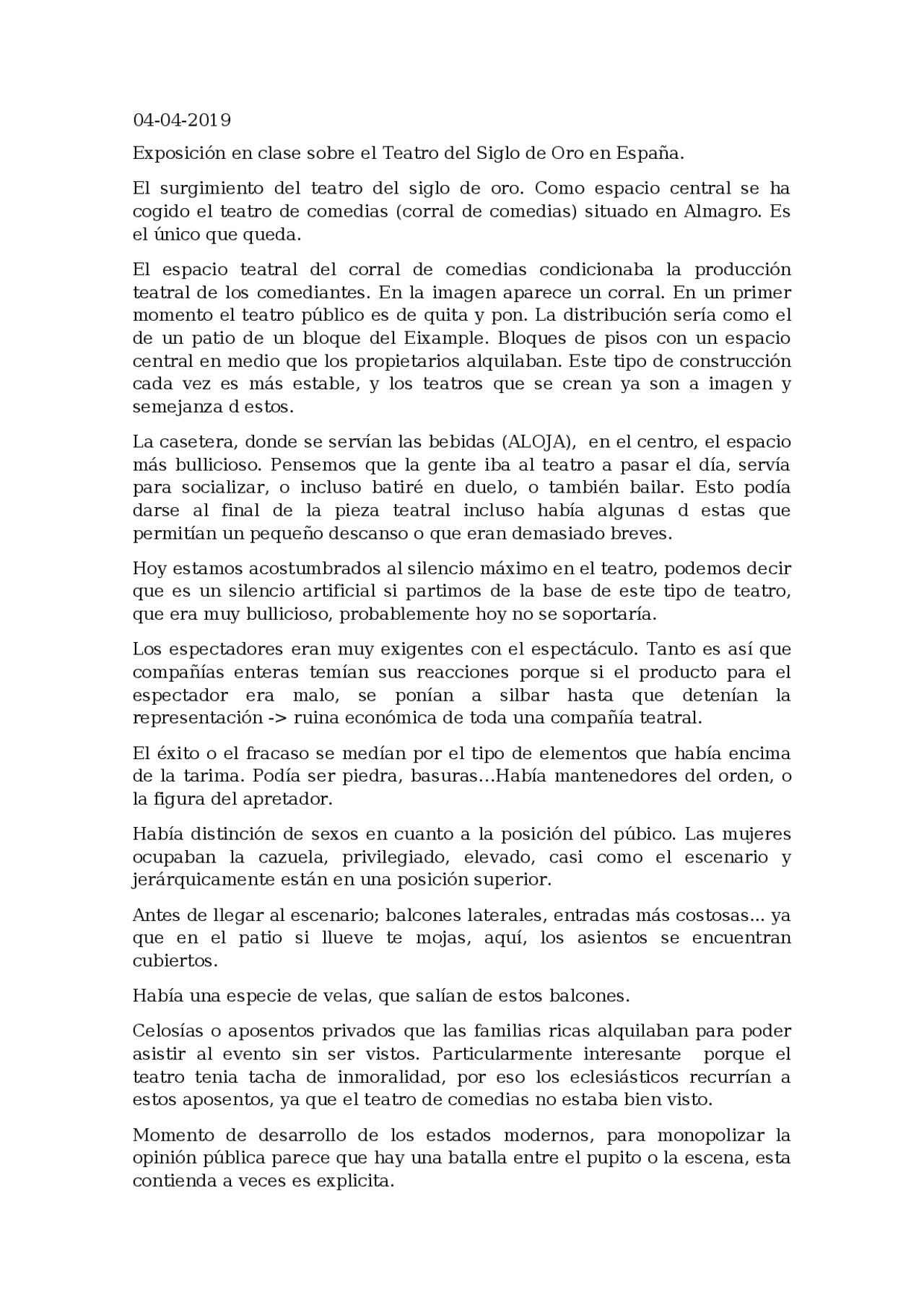 04-04-2019

Exposición en clase sobre el Teatro del Siglo de Oro en España.

El surgimiento del teatro del siglo de oro. Como espacio central se ha cogido el teatro de comedias (corral de comedias) situado en Almagro. Es el único que queda.

El espacio teatral del corral de comedias condicionaba la producción teatral de los comediantes. En la imagen aparece un corral. En un primer momento el teatro público es de quita y pon. La distribución sería como el de un patio de un bloque del Eixample. Bloques de pisos con un espacio central en medio que los propietarios alquilaban. Este tipo de construcción cada vez es más estable, y los teatros que se crean ya son a imagen y semejanza d estos.

La casetera, donde se servían las bebidas (ALOJA), en el centro, el espacio más bullicioso. Pensemos que la gente iba al teatro a pasar el día, servía para socializar, o incluso batiré en duelo, o también bailar. Esto podía darse al final de la pieza teatral incluso había algunas d estas que permitían un pequeño descanso o que eran demasiado breves.

Hoy estamos acostumbrados al silencio máximo en el teatro, podemos decir que es un silencio artificial si partimos de la base de este tipo de teatro, que era muy bullicioso, probablemente hoy no se soportaría.

Los espectadores eran muy exigentes con el espectáculo. Tanto es así que compañías enteras temían sus reacciones porque si el producto para el espectador era malo, se ponían a silbar hasta que detenían la representación -> ruina económica de toda una compañía teatral.

El éxito o el fracaso se medían por el tipo de elementos que había encima de la tarima. Podía ser piedra, basuras…Había mantenedores del orden, o la figura del apretador.

Había distinción de sexos en cuanto a la posición del púbico. Las mujeres ocupaban la cazuela, privilegiado, elevado, casi como el escenario y jerárquicamente están en una posición superior.

Antes de llegar al escenario; balcones laterales, entradas más costosas... ya que en el patio si llueve te mojas, aquí, los asientos se encuentran cubiertos.

Había una especie de velas, que salían de estos balcones.

Celosías o aposentos privados que las familias ricas alquilaban para poder asistir al evento sin ser vistos. Particularmente interesante porque el teatro tenia tacha de inmoralidad, por eso los eclesiásticos recurrían a estos aposentos, ya que el teatro de comedias no estaba bien visto.

Momento de desarrollo de los estados modernos, para monopolizar la opinión pública parece que hay una batalla entre el pupito o la escena, esta contienda a veces es explicita.